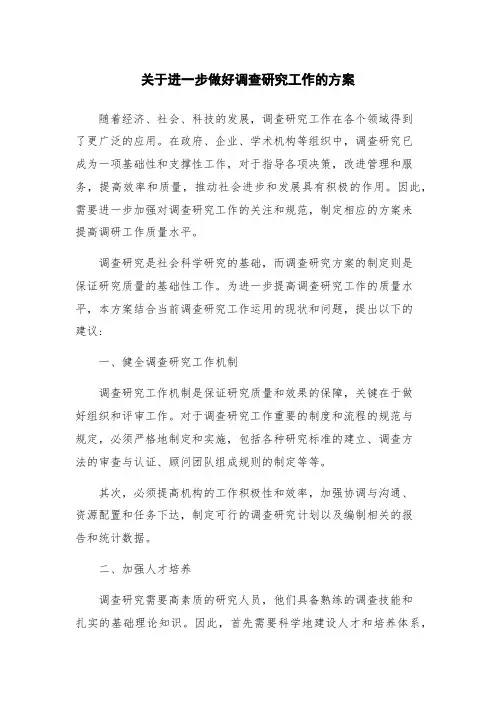 关于进一步做好调查研究工作的方案

随着经济、社会、科技的发展，调查研究工作在各个领域得到了更广泛的应用。在政府、企业、学术机构等组织中，调查研究已成为一项基础性和支撑性工作，对于指导各项决策，改进管理和服务，提高效率和质量，推动社会进步和发展具有积极的作用。因此，需要进一步加强对调查研究工作的关注和规范，制定相应的方案来提高调研工作质量水平。

调查研究是社会科学研究的基础，而调查研究方案的制定则是保证研究质量的基础性工作。为进一步提高调查研究工作的质量水平，本方案结合当前调查研究工作运用的现状和问题，提出以下的建议：

一、健全调查研究工作机制

调查研究工作机制是保证研究质量和效果的保障，关键在于做好组织和评审工作。对于调查研究工作重要的制度和流程的规范与规定，必须严格地制定和实施，包括各种研究标准的建立、调查方法的审查与认证、顾问团队组成规则的制定等等。

其次，必须提高机构的工作积极性和效率，加强协调与沟通、资源配置和任务下达，制定可行的调查研究计划以及编制相关的报告和统计数据。

二、加强人才培养

调查研究需要高素质的研究人员，他们具备熟练的调查技能和扎实的基础理论知识。因此，首先需要科学地建设人才和培养体系，